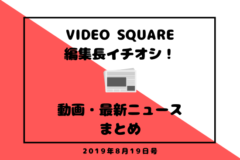 VIDEO SQUARE
編集長イチオシ！

動画・最新ニュース
まとめ

2019年8月19日号